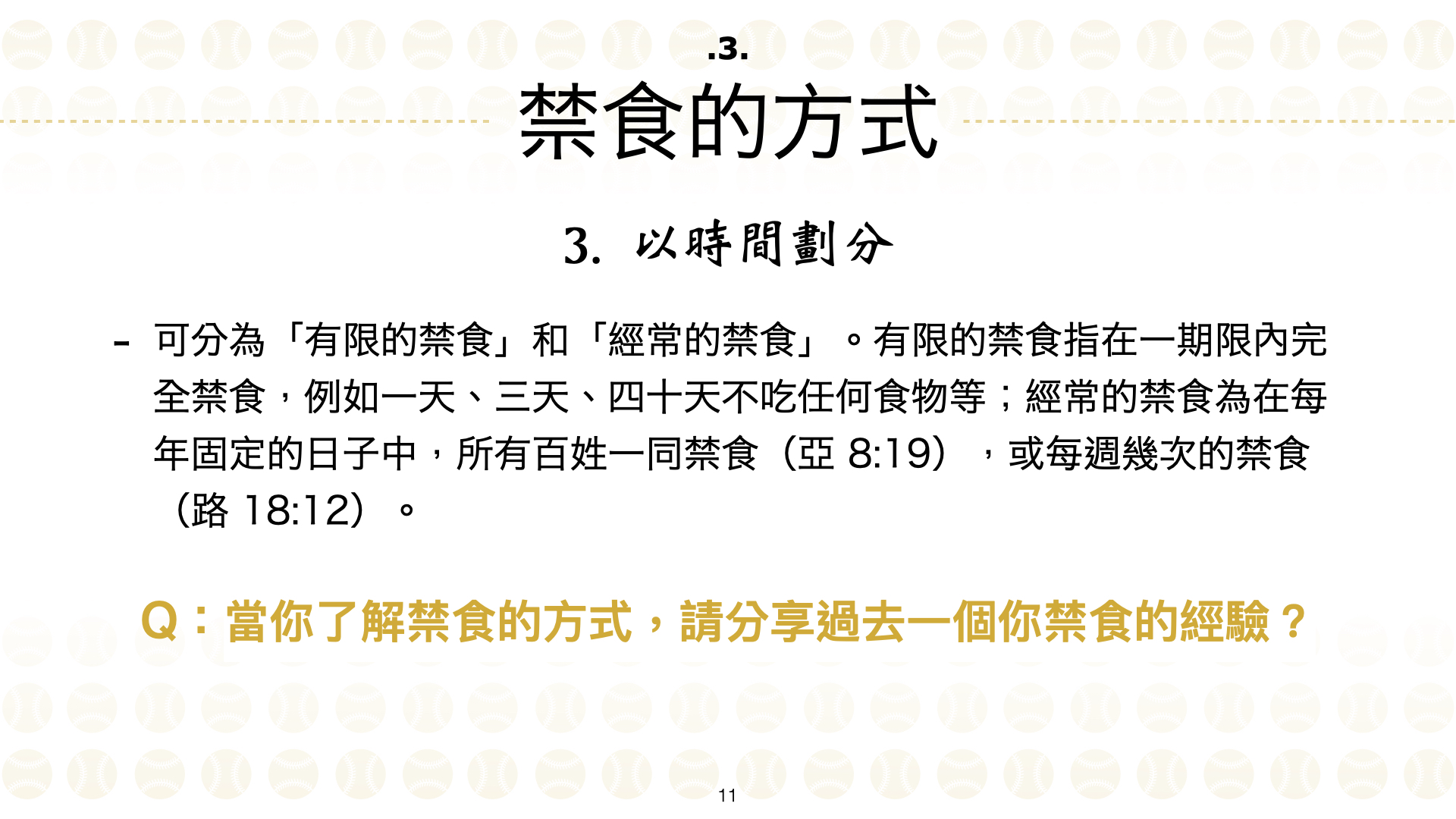 .3.

禁食的方式

3. 以時間劃分

- 可分為「有限的禁食」和「經常的禁食」。有限的禁食指在一期限內完全禁食，例如一天、三天、四十天不吃任何食物等；經常的禁食為在每年固定的日子中，所有百姓一同禁食（亞8:19），或每週幾次的禁食（路18:12）。

Q：當你了解禁食的方式，請分享過去一個你禁食的經驗？

11